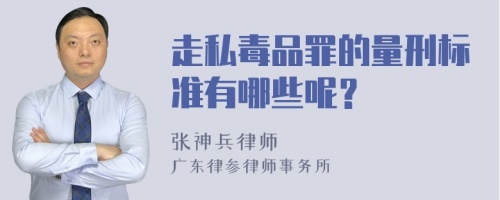 走私毒品罪的量刑标准有哪些呢？

张神兵律师
广东律参律师事务所